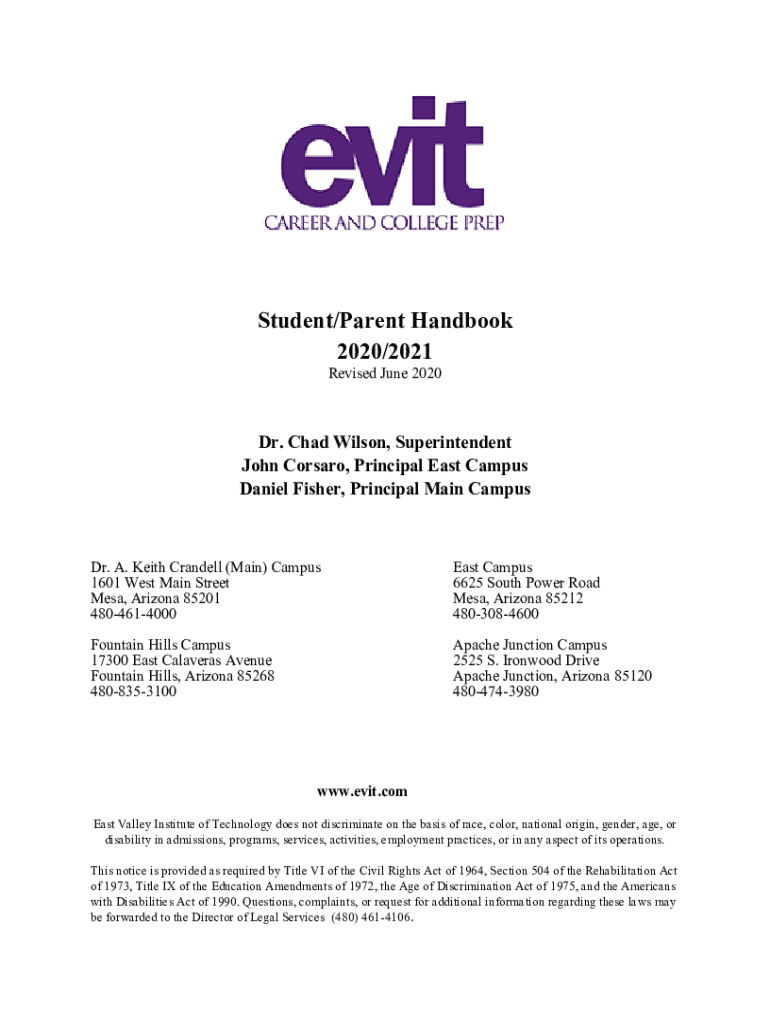 evit
CAREER AND COLLEGE PREP

Student/Parent Handbook
2020/2021
Revised June 2020

Dr. Chad Wilson, Superintendent
John Corsaro, Principal East Campus
Daniel Fisher, Principal Main Campus

Dr. A. Keith Crandell (Main) Campus
1601 West Main Street
Mesa, Arizona 85201
480-461-4000

Fountain Hills Campus
17300 East Calaveras Avenue
Fountain Hills, Arizona 85268
480-835-3100

East Campus
6625 South Power Road
Mesa, Arizona 85212
480-308-4600

Apache Junction Campus
2525 S. Ironwood Drive
Apache Junction, Arizona 85120
480-474-3980

www.evit.com

East Valley Institute of Technology does not discriminate on the basis of race, color, national origin, gender, age, or disability in admissions, programs, services, activities, employment practices, or in any aspect of its operations.

This notice is provided as required by Title VI of the Civil Rights Act of 1964, Section 504 of the Rehabilitation Act of 1973, Title IX of the Education Amendments of 1972, the Age of Discrimination Act of 1975, and the Americans with Disabilities Act of 1990. Questions, complaints, or request for additional information regarding these laws may be forwarded to the Director of Legal Services (480) 461-4106.